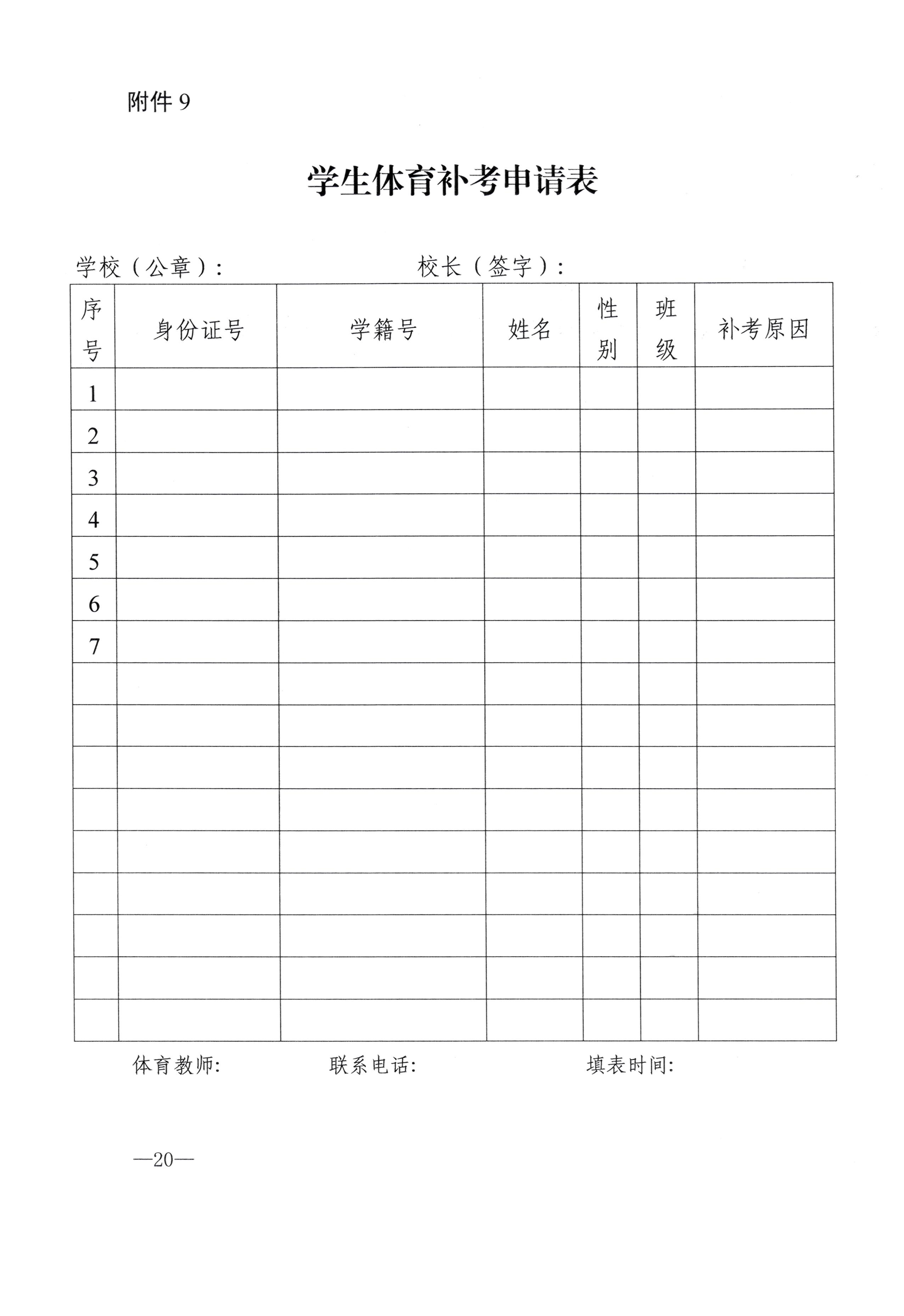 附件 9

学生体育补考申请表

学校（公章）： 校长（签字）：

| 序号 | 身份证号 | 学籍号 | 姓名 | 性别 | 班级 | 补考原因 |
|---|---|---|---|---|---|---|
| 1 | | | | | | |
| 2 | | | | | | |
| 3 | | | | | | |
| 4 | | | | | | |
| 5 | | | | | | |
| 6 | | | | | | |
| 7 | | | | | | |
| | | | | | | |
| | | | | | | |
| | | | | | | |
| | | | | | | |
| | | | | | | |
| | | | | | | |
| | | | | | | |
| | | | | | | |
| | | | | | | |

体育教师: 联系电话: 填表时间:

—20—